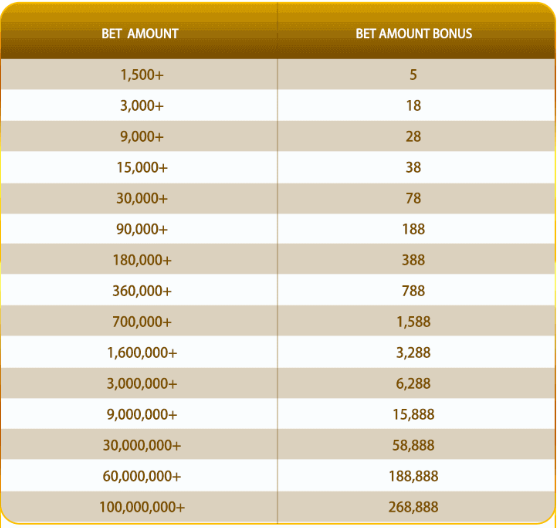 | BET AMOUNT | BET AMOUNT BONUS |
|---|---|
| 1,500+ | 5 |
| 3,000+ | 18 |
| 9,000+ | 28 |
| 15,000+ | 38 |
| 30,000+ | 78 |
| 90,000+ | 188 |
| 180,000+ | 388 |
| 360,000+ | 788 |
| 700,000+ | 1,588 |
| 1,600,000+ | 3,288 |
| 3,000,000+ | 6,288 |
| 9,000,000+ | 15,888 |
| 30,000,000+ | 58,888 |
| 60,000,000+ | 188,888 |
| 100,000,000+ | 268,888 |